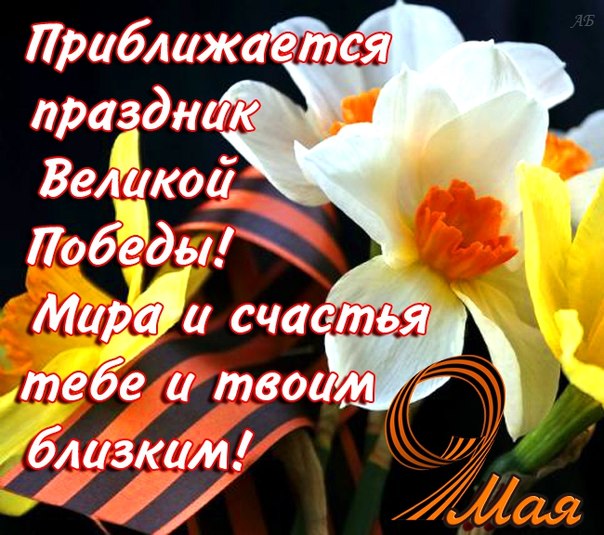 АБ

Приближается праздник Великой Победы! Мира и счастья тебе и твоим близким!

9 Мая